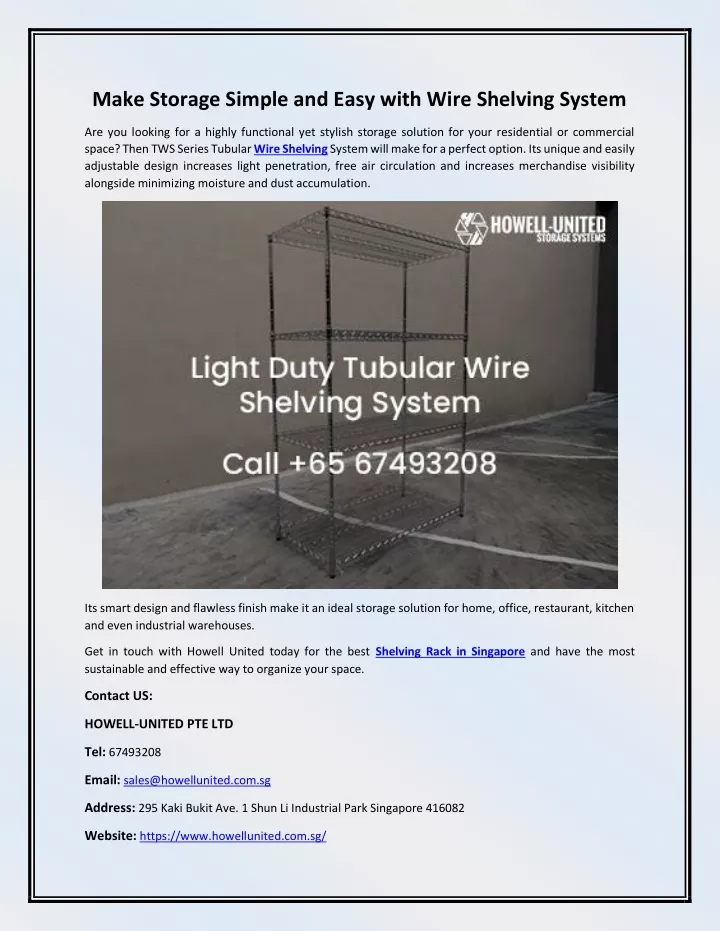 Make Storage Simple and Easy with Wire Shelving System

Are you looking for a highly functional yet stylish storage solution for your residential or commercial space? Then TWS Series Tubular Wire Shelving System will make for a perfect option. Its unique and easily adjustable design increases light penetration, free air circulation and increases merchandise visibility alongside minimizing moisture and dust accumulation.

HOWELL-UNITED STORAGE SYSTEMS

Light Duty Tubular Wire Shelving System

Call +65 67493208

Its smart design and flawless finish make it an ideal storage solution for home, office, restaurant, kitchen and even industrial warehouses.

Get in touch with Howell United today for the best Shelving Rack in Singapore and have the most sustainable and effective way to organize your space.

Contact US:

HOWELL-UNITED PTE LTD

Tel: 67493208

Email: sales@howellunited.com.sg

Address: 295 Kaki Bukit Ave. 1 Shun Li Industrial Park Singapore 416082

Website: https://www.howellunited.com.sg/